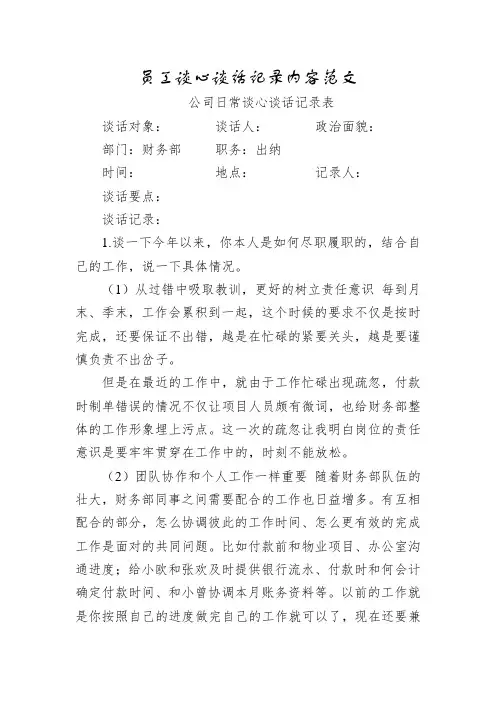 员工谈心谈话记录内容范文

公司日常谈心谈话记录表

谈话对象：　　　谈话人：　　　政治面貌：

部门：财务部　　职务：出纳

时间：　　　　　地点：　　　　记录人：

谈话要点：

谈话记录：

1.谈一下今年以来，你本人是如何尽职履职的，结合自己的工作，说一下具体情况。

（1）从过错中吸取教训，更好的树立责任意识 每到月末、季末，工作会累积到一起，这个时候的要求不仅是按时完成，还要保证不出错，越是在忙碌的紧要关头，越是要谨慎负责不出岔子。

但是在最近的工作中，就由于工作忙碌出现疏忽，付款时制单错误的情况不仅让项目人员颇有微词，也给财务部整体的工作形象埋上污点。这一次的疏忽让我明白岗位的责任意识是要牢牢贯穿在工作中的，时刻不能放松。

（2）团队协作和个人工作一样重要 随着财务部队伍的壮大，财务部同事之间需要配合的工作也日益增多。有互相配合的部分，怎么协调彼此的工作时间、怎么更有效的完成工作是面对的共同问题。比如付款前和物业项目、办公室沟通进度；给小欧和张欢及时提供银行流水、付款时和何会计确定付款时间、和小曾协调本月账务资料等。以前的工作就是你按照自己的进度做完自己的工作就可以了，现在还要兼